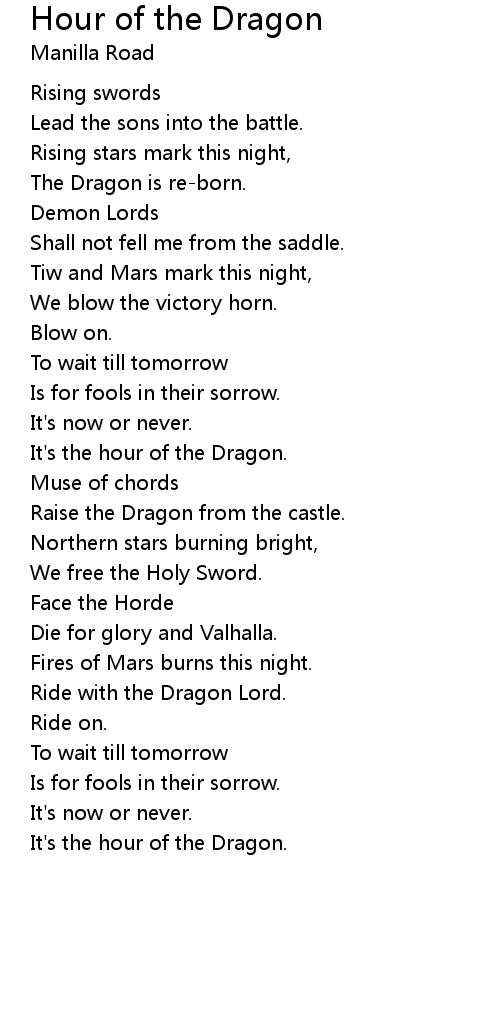 Hour of the Dragon
Manilla Road

Rising swords
Lead the sons into the battle.
Rising stars mark this night,
The Dragon is re-born.
Demon Lords
Shall not fell me from the saddle.
Tiw and Mars mark this night,
We blow the victory horn.
Blow on.
To wait till tomorrow
Is for fools in their sorrow.
It's now or never.
It's the hour of the Dragon.
Muse of chords
Raise the Dragon from the castle.
Northern stars burning bright,
We free the Holy Sword.
Face the Horde
Die for glory and Valhalla.
Fires of Mars burns this night.
Ride with the Dragon Lord.
Ride on.
To wait till tomorrow
Is for fools in their sorrow.
It's now or never.
It's the hour of the Dragon.